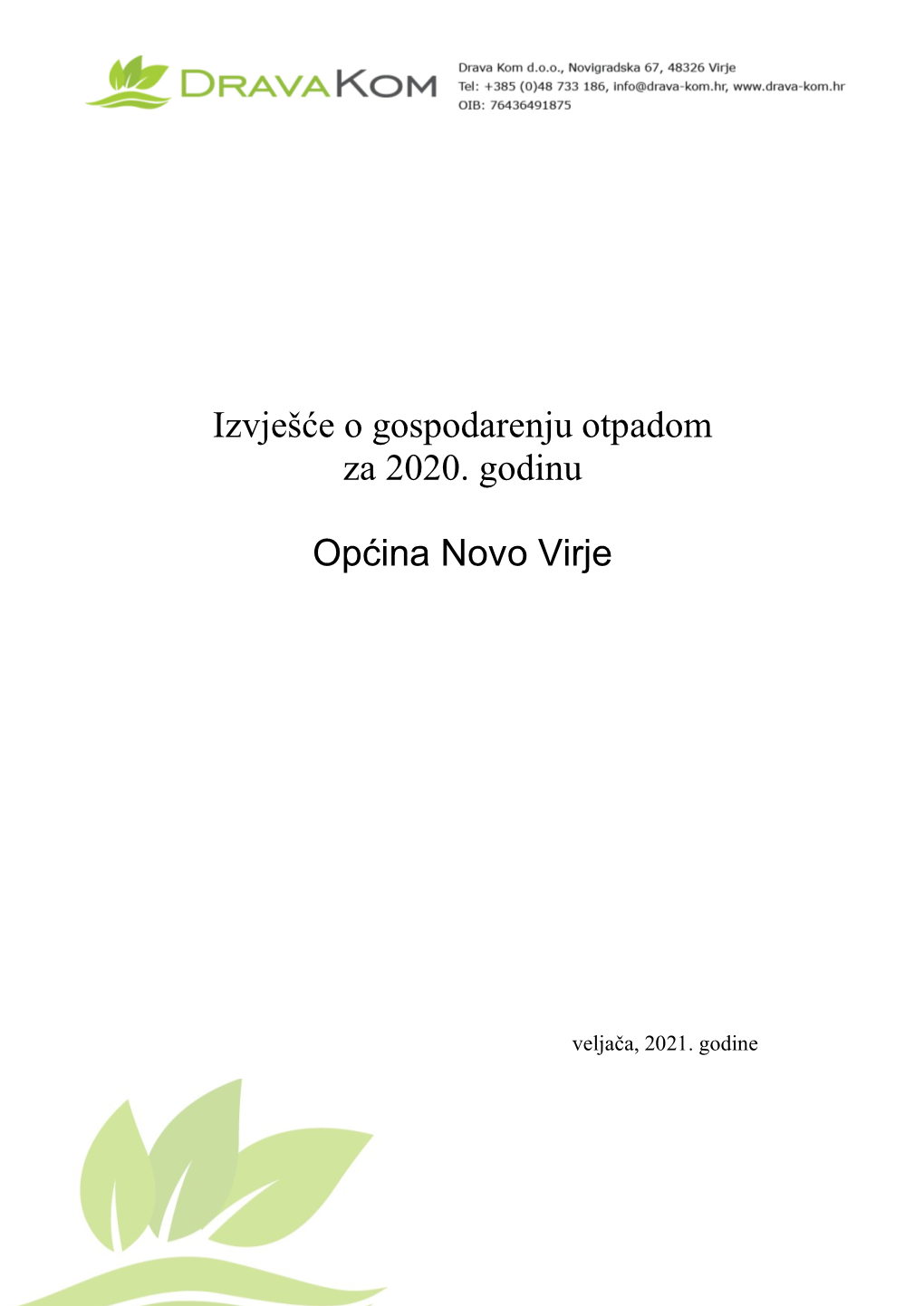 DRAVAKOM

Drava Kom d.o.o., Novigradska 67, 48326 Virje
Tel: +385 (0)48 733 186, info@drava-kom.hr, www.drava-kom.hr
OIB: 76436491875

Izvješće o gospodarenju otpadom za 2020. godinu

Općina Novo Virje

veljača, 2021. godine